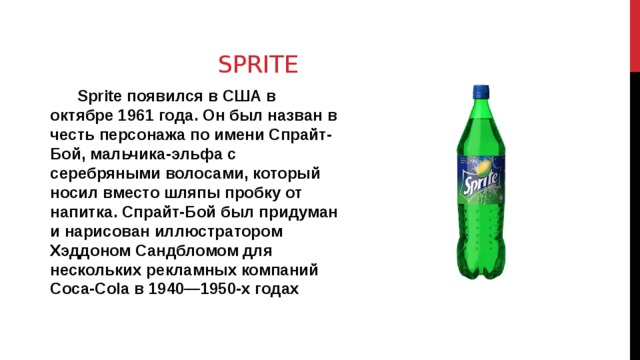 SPRITE

Sprite появился в США в октябре 1961 года. Он был назван в честь персонажа по имени Спрайт-Бой, мальчика-эльфа с серебряными волосами, который носил вместо шляпы пробку от напитка. Спрайт-Бой был придуман и нарисован иллюстратором Хэддоном Сандбломом для нескольких рекламных компаний Coca-Cola в 1940—1950-х годах

Sprite